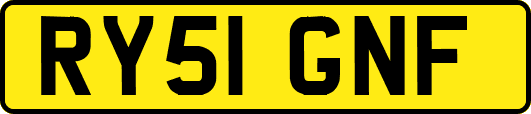 RY51 GNF